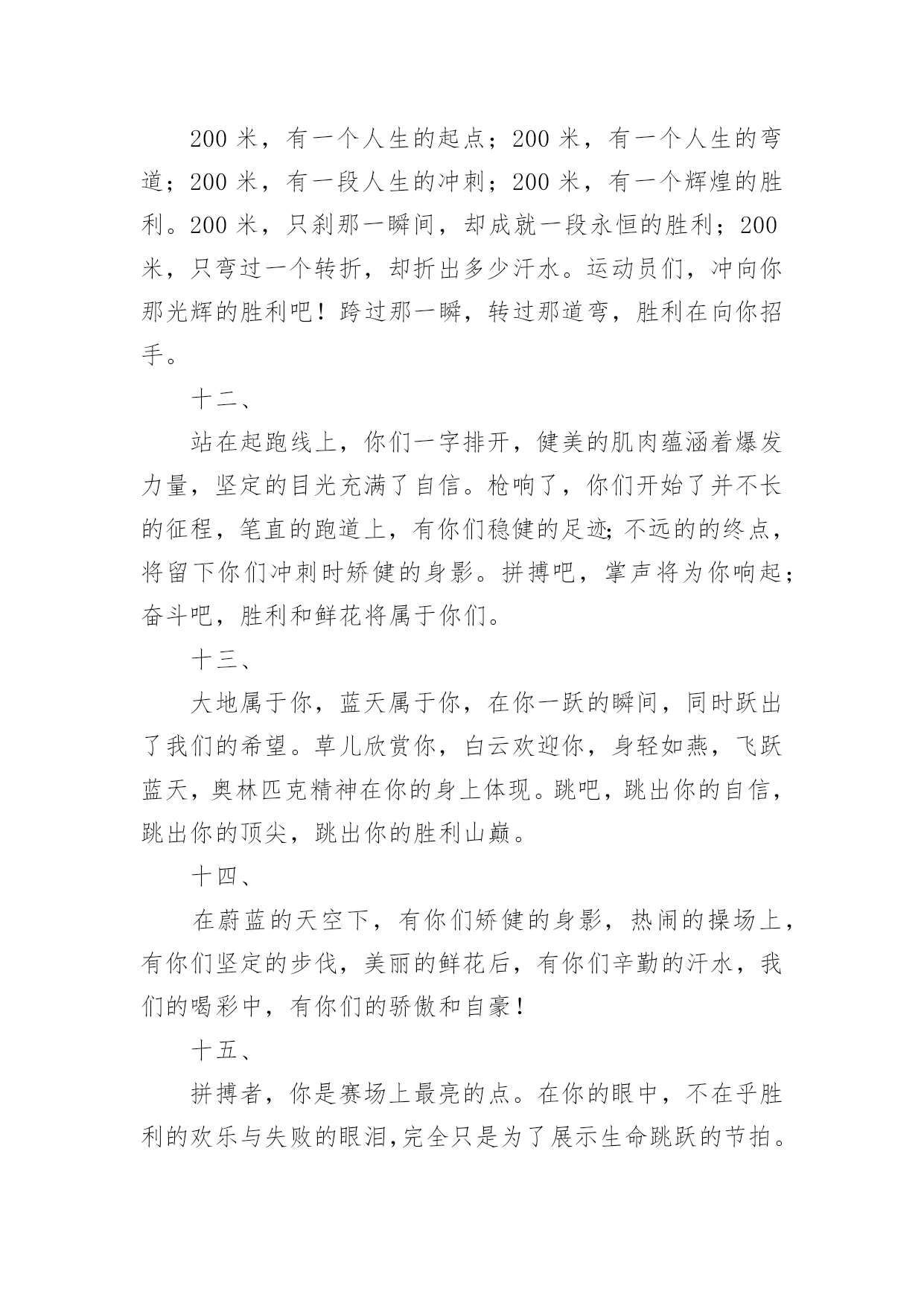 200 米，有一个人生的起点；200 米，有一个人生的弯道；200 米，有一段人生的冲刺；200 米，有一个辉煌的胜利。200 米，只刹那一瞬间，却成就一段永恒的胜利；200 米，只弯过一个转折，却折出多少汗水。运动员们，冲向你那光辉的胜利吧！跨过那一瞬，转过那道弯，胜利在向你招手。

十二、

站在起跑线上，你们一字排开，健美的肌肉蕴涵着爆发力量，坚定的目光充满了自信。枪响了，你们开始了并不长的征程，笔直的跑道上，有你们稳健的足迹;不远的的终点，将留下你们冲刺时矫健的身影。拼搏吧，掌声将为你响起；奋斗吧，胜利和鲜花将属于你们。

十三、

大地属于你，蓝天属于你，在你一跃的瞬间，同时跃出了我们的希望。草儿欣赏你，白云欢迎你，身轻如燕，飞跃蓝天，奥林匹克精神在你的身上体现。跳吧，跳出你的自信，跳出你的顶尖，跳出你的胜利山巅。

十四、

在蔚蓝的天空下，有你们矫健的身影，热闹的操场上，有你们坚定的步伐，美丽的鲜花后，有你们辛勤的汗水，我们的喝彩中，有你们的骄傲和自豪！

十五、

拼搏者，你是赛场上最亮的点。在你的眼中，不在乎胜利的欢乐与失败的眼泪,完全只是为了展示生命跳跃的节拍。